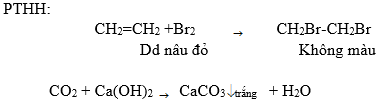 PTHH:

$CH_2=CH_2 + Br_2 \rightarrow CH_2Br-CH_2Br$

Dd nâu đỏ Không màu

$CO_2 + Ca(OH)_2 \rightarrow CaCO_3\downarrow_{trắng} + H_2O$